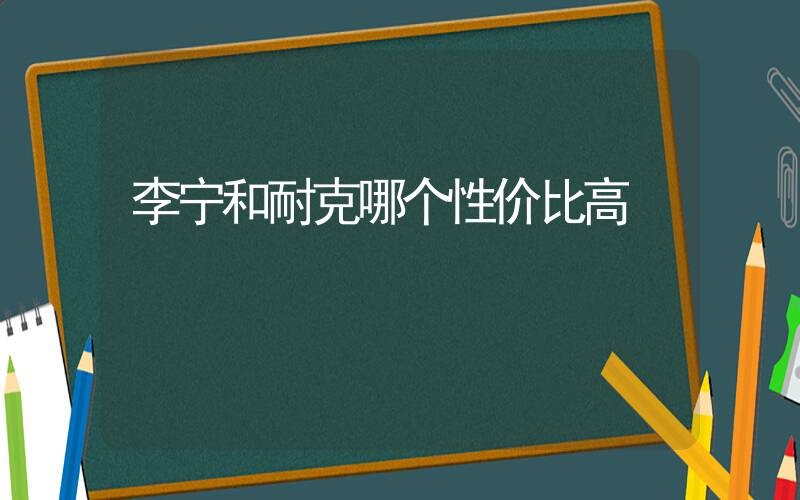 李宁和耐克哪个性价比高